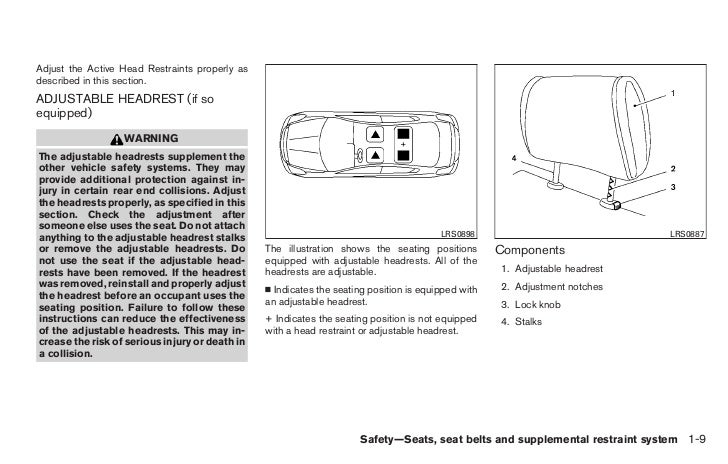 Adjust the Active Head Restraints properly as described in this section.

ADJUSTABLE HEADREST (if so equipped)

WARNING

The adjustable headrests supplement the other vehicle safety systems. They may provide additional protection against injury in certain rear end collisions. Adjust the headrests properly, as specified in this section. Check the adjustment after someone else uses the seat. Do not attach anything to the adjustable headrest stalks or remove the adjustable headrests. Do not use the seat if the adjustable headrests have been removed. If the headrest was removed, reinstall and properly adjust the headrest before an occupant uses the seating position. Failure to follow these instructions can reduce the effectiveness of the adjustable headrests. This may increase the risk of serious injury or death in a collision.

+

LRS0898

The illustration shows the seating positions equipped with adjustable headrests. All of the headrests are adjustable.

■ Indicates the seating position is equipped with an adjustable headrest.

+ Indicates the seating position is not equipped with a head restraint or adjustable headrest.

1
2
3
4

LRS0887

Components

1. Adjustable headrest
2. Adjustment notches
3. Lock knob
4. Stalks

Safety—Seats, seat belts and supplemental restraint system 1-9